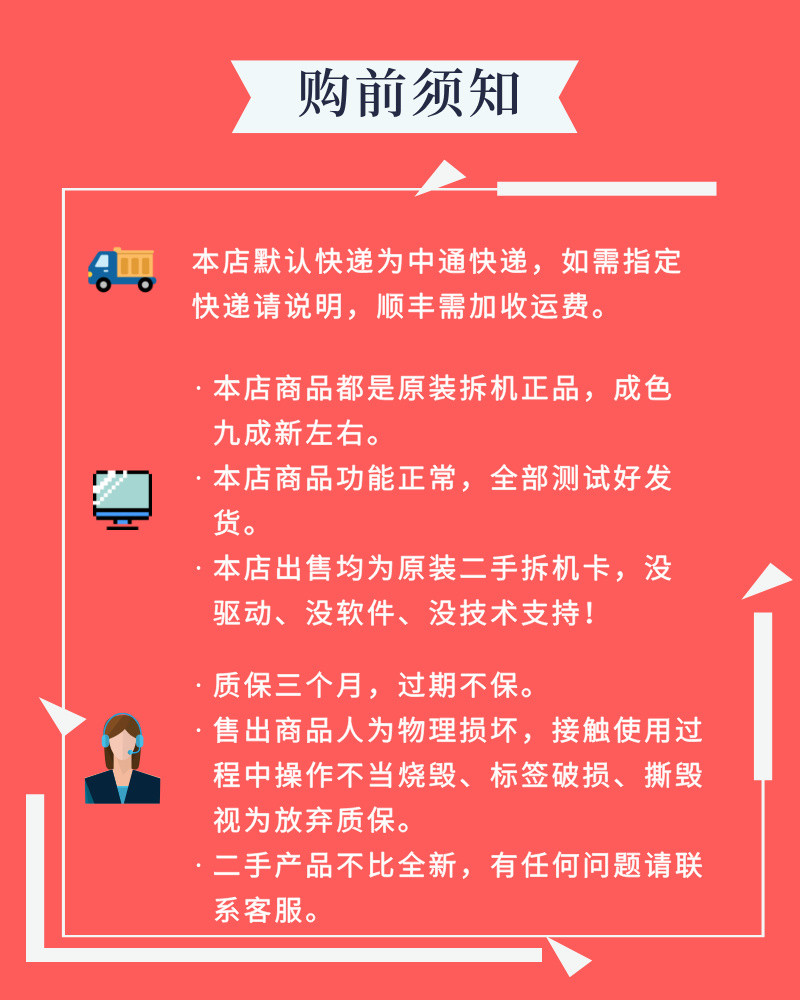 购前须知

本店默认快递为中通快递，如需指定快递请说明，顺丰需加收运费。

· 本店商品都是原装拆机正品，成色九成新左右。
· 本店商品功能正常，全部测试好发货。
· 本店出售均为原装二手拆机卡，没驱动、没软件、没技术支持！

· 质保三个月，过期不保。
· 售出商品人为物理损坏，接触使用过程中操作不当烧毁、标签破损、撕毁视为放弃质保。
· 二手产品不比全新，有任何问题请联系客服。